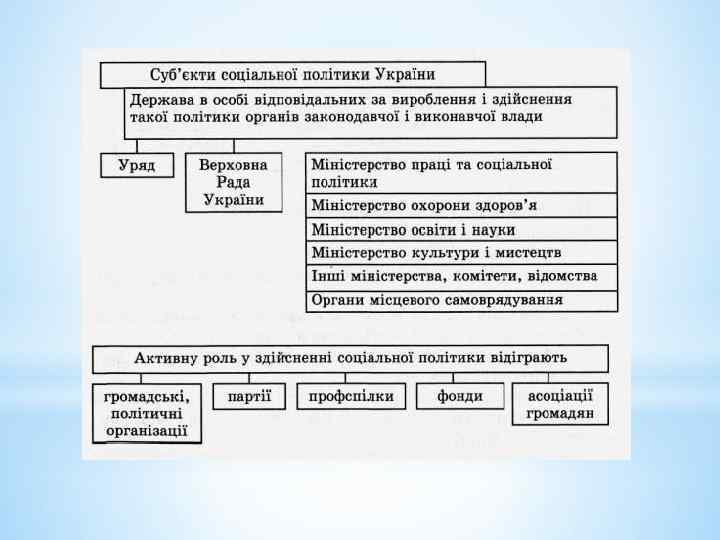 Суб'єкти соціальної політики України

Держава в особі відповідальних за вироблення і здійснення такої політики органів законодавчої і виконавчої влади

Уряд

Верховна Рада України

Міністерство праці та соціальної політики

Міністерство охорони здоров'я

Міністерство освіти і науки

Міністерство культури і мистецтв

Інші міністерства, комітети, відомства

Органи місцевого самоврядування

Активну роль у здійсненні соціальної політики відіграють

громадські, політичні організації

партії

профспілки

фонди

асоціації громадян